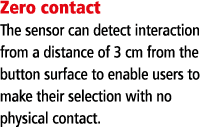 Zero contact
The sensor can detect interaction from a distance of 3 cm from the button surface to enable users to make their selection with no physical contact.